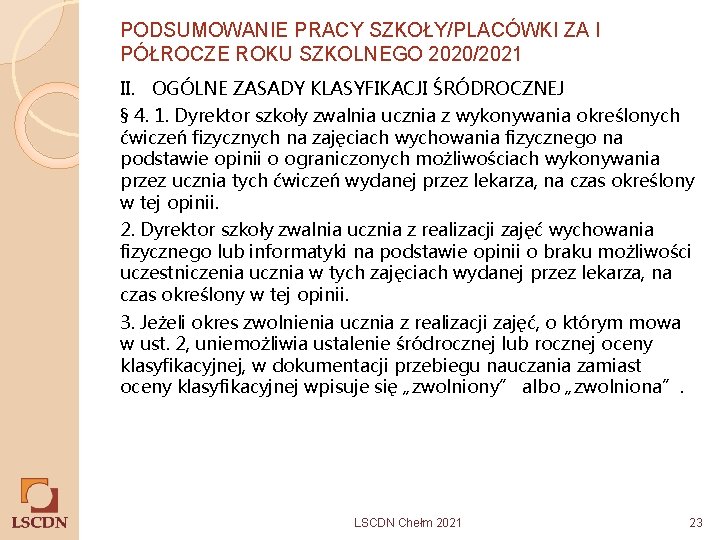 PODSUMOWANIE PRACY SZKOŁY/PLACÓWKI ZA I PÓŁROCZE ROKU SZKOLNEGO 2020/2021

II. OGÓLNE ZASADY KLASYFIKACJI ŚRÓDROCZNEJ

§ 4. 1. Dyrektor szkoły zwalnia ucznia z wykonywania określonych ćwiczeń fizycznych na zajęciach wychowania fizycznego na podstawie opinii o ograniczonych możliwościach wykonywania przez ucznia tych ćwiczeń wydanej przez lekarza, na czas określony w tej opinii.

2. Dyrektor szkoły zwalnia ucznia z realizacji zajęć wychowania fizycznego lub informatyki na podstawie opinii o braku możliwości uczestniczenia ucznia w tych zajęciach wydanej przez lekarza, na czas określony w tej opinii.

3. Jeżeli okres zwolnienia ucznia z realizacji zajęć, o którym mowa w ust. 2, uniemożliwia ustalenie śródrocznej lub rocznej oceny klasyfikacyjnej, w dokumentacji przebiegu nauczania zamiast oceny klasyfikacyjnej wpisuje się „zwolniony” albo „zwolniona”.

LSCDN

LSCDN Chełm 2021

23